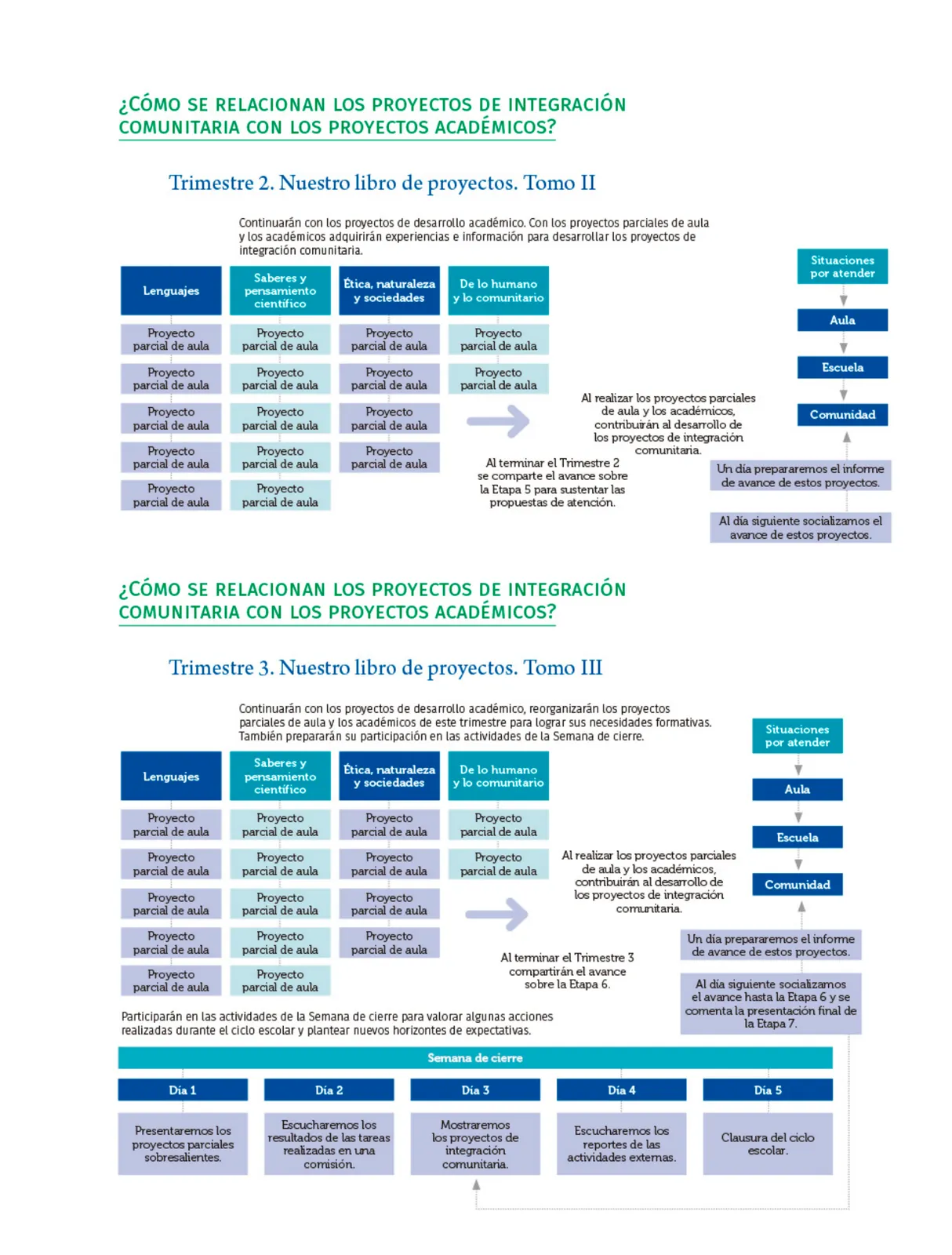 ¿CÓMO SE RELACIONAN LOS PROYECTOS DE INTEGRACIÓN COMUNITARIA CON LOS PROYECTOS ACADÉMICOS?

Trimestre 2. Nuestro libro de proyectos. Tomo II

Continuarán con los proyectos de desarrollo académico. Con los proyectos parciales de aula y los académicos adquirirán experiencias e información para desarrollar los proyectos de integración comunitaria.

| Lenguajes | Saberes y pensamiento científico | Ética, naturaleza y sociedades | De lo humano y lo comunitario |
|---|---|---|---|
| Proyecto parcial de aula | Proyecto parcial de aula | Proyecto parcial de aula | Proyecto parcial de aula |
| Proyecto parcial de aula | Proyecto parcial de aula | Proyecto parcial de aula | Proyecto parcial de aula |
| Proyecto parcial de aula | Proyecto parcial de aula | Proyecto parcial de aula | |
| Proyecto parcial de aula | Proyecto parcial de aula | Proyecto parcial de aula | |
| Proyecto parcial de aula | Proyecto parcial de aula | | |

Al realizar los proyectos parciales de aula y los académicos, contribuirán al desarrollo de los proyectos de integración comunitaria.

Al terminar el Trimestre 2 se comparte el avance sobre la Etapa 5 para sustentar las propuestas de atención.

Situaciones por atender

Aula

Escuela

Comunidad

Un día prepararemos el informe de avance de estos proyectos.

Al día siguiente socializamos el avance de estos proyectos.

¿CÓMO SE RELACIONAN LOS PROYECTOS DE INTEGRACIÓN COMUNITARIA CON LOS PROYECTOS ACADÉMICOS?

Trimestre 3. Nuestro libro de proyectos. Tomo III

Continuarán con los proyectos de desarrollo académico, reorganizarán los proyectos parciales de aula y los académicos de este trimestre para lograr sus necesidades formativas. También prepararán su participación en las actividades de la Semana de cierre.

| Lenguajes | Saberes y pensamiento científico | Ética, naturaleza y sociedades | De lo humano y lo comunitario |
|---|---|---|---|
| Proyecto parcial de aula | Proyecto parcial de aula | Proyecto parcial de aula | Proyecto parcial de aula |
| Proyecto parcial de aula | Proyecto parcial de aula | Proyecto parcial de aula | Proyecto parcial de aula |
| Proyecto parcial de aula | Proyecto parcial de aula | Proyecto parcial de aula | |
| Proyecto parcial de aula | Proyecto parcial de aula | Proyecto parcial de aula | |
| Proyecto parcial de aula | Proyecto parcial de aula | | |

Al realizar los proyectos parciales de aula y los académicos, contribuirán al desarrollo de los proyectos de integración comunitaria.

Al terminar el Trimestre 3 compartirán el avance sobre la Etapa 6.

Situaciones por atender

Aula

Escuela

Comunidad

Un día prepararemos el informe de avance de estos proyectos.

Al día siguiente socializamos el avance hasta la Etapa 6 y se comenta la presentación final de la Etapa 7.

Participarán en las actividades de la Semana de cierre para valorar algunas acciones realizadas durante el ciclo escolar y plantear nuevos horizontes de expectativas.

Semana de cierre

| Día 1 | Día 2 | Día 3 | Día 4 | Día 5 |
|---|---|---|---|---|
| Presentaremos los proyectos parciales sobresalientes. | Escucharemos los resultados de las tareas realizadas en una comisión. | Mostraremos los proyectos de integración comunitaria. | Escucharemos los reportes de las actividades externas. | Clausura del ciclo escolar. |